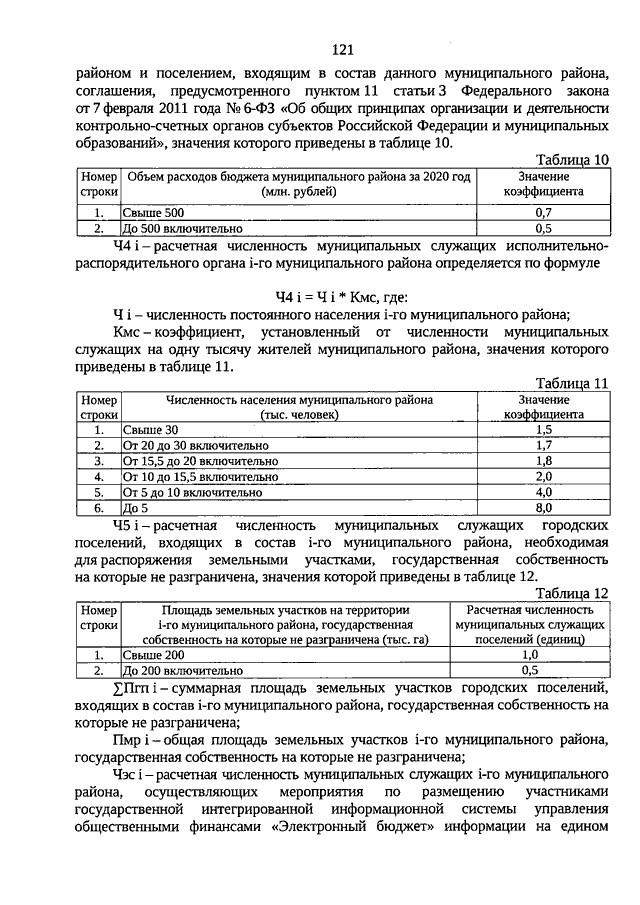 121

районом и поселением, входящим в состав данного муниципального района, соглашения, предусмотренного пунктом 11 статьи 3 Федерального закона от 7 февраля 2011 года № 6-ФЗ «Об общих принципах организации и деятельности контрольно-счетных органов субъектов Российской Федерации и муниципальных образований», значения которого приведены в таблице 10.

Таблица 10

| Номер строки | Объем расходов бюджета муниципального района за 2020 год (млн. рублей) | Значение коэффициента |
|---|---|---|
| 1. | Свыше 500 | 0,7 |
| 2. | До 500 включительно | 0,5 |

Ч4 i – расчетная численность муниципальных служащих исполнительно-распорядительного органа i-го муниципального района определяется по формуле

Ч4 i = Ч i * Кмс, где:

Ч i – численность постоянного населения i-го муниципального района;

Кмс – коэффициент, установленный от численности муниципальных служащих на одну тысячу жителей муниципального района, значения которого приведены в таблице 11.

Таблица 11

| Номер строки | Численность населения муниципального района (тыс. человек) | Значение коэффициента |
|---|---|---|
| 1. | Свыше 30 | 1,5 |
| 2. | От 20 до 30 включительно | 1,7 |
| 3. | От 15,5 до 20 включительно | 1,8 |
| 4. | От 10 до 15,5 включительно | 2,0 |
| 5. | От 5 до 10 включительно | 4,0 |
| 6. | До 5 | 8,0 |

Ч5 i – расчетная численность муниципальных служащих городских поселений, входящих в состав i-го муниципального района, необходимая для распоряжения земельными участками, государственная собственность на которые не разграничена, значения которой приведены в таблице 12.

Таблица 12

| Номер строки | Площадь земельных участков на территории i-го муниципального района, государственная собственность на которые не разграничена (тыс. га) | Расчетная численность муниципальных служащих поселений (единиц) |
|---|---|---|
| 1. | Свыше 200 | 1,0 |
| 2. | До 200 включительно | 0,5 |

∑Пгп i – суммарная площадь земельных участков городских поселений, входящих в состав i-го муниципального района, государственная собственность на которые не разграничена;

Пмр i – общая площадь земельных участков i-го муниципального района, государственная собственность на которые не разграничена;

Чэс i – расчетная численность муниципальных служащих i-го муниципального района, осуществляющих мероприятия по размещению участниками государственной интегрированной информационной системы управления общественными финансами «Электронный бюджет» информации на едином